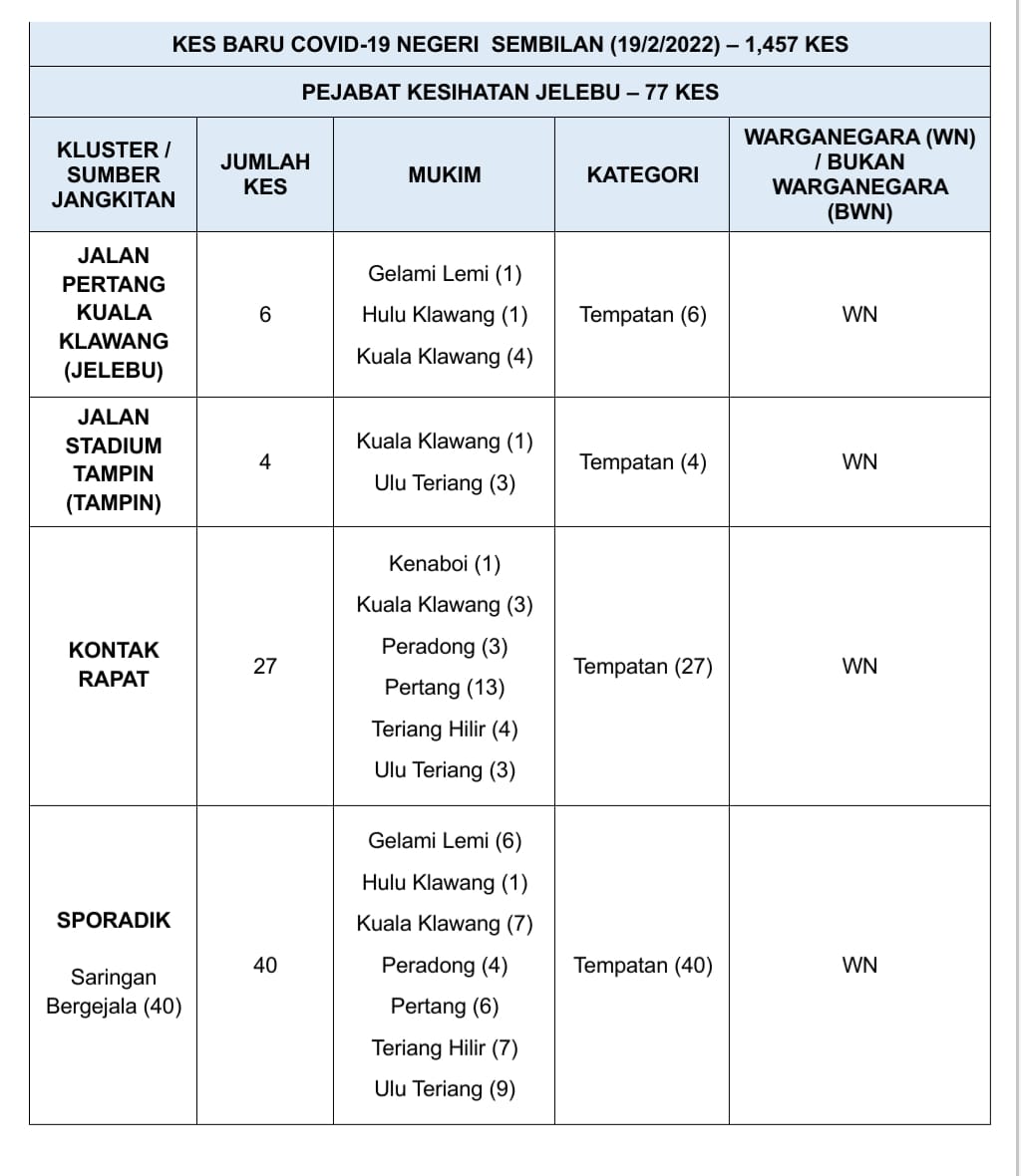 KES BARU COVID-19 NEGERI SEMBILAN (19/2/2022) – 1,457 KES

PEJABAT KESIHATAN JELEBU – 77 KES

| KLUSTER / SUMBER JANGKITAN | JUMLAH KES | MUKIM | KATEGORI | WARGANEGARA (WN) / BUKAN WARGANEGARA (BWN) |
|---|---|---|---|---|
| JALAN PERTANG KUALA KLAWANG (JELEBU) | 6 | Gelami Lemi (1) Hulu Klawang (1) Kuala Klawang (4) | Tempatan (6) | WN |
| JALAN STADIUM TAMPIN (TAMPIN) | 4 | Kuala Klawang (1) Ulu Teriang (3) | Tempatan (4) | WN |
| KONTAK RAPAT | 27 | Kenaboi (1) Kuala Klawang (3) Peradong (3) Pertang (13) Teriang Hilir (4) Ulu Teriang (3) | Tempatan (27) | WN |
| SPORADIK Saringan Bergejala (40) | 40 | Gelami Lemi (6) Hulu Klawang (1) Kuala Klawang (7) Peradong (4) Pertang (6) Teriang Hilir (7) Ulu Teriang (9) | Tempatan (40) | WN |